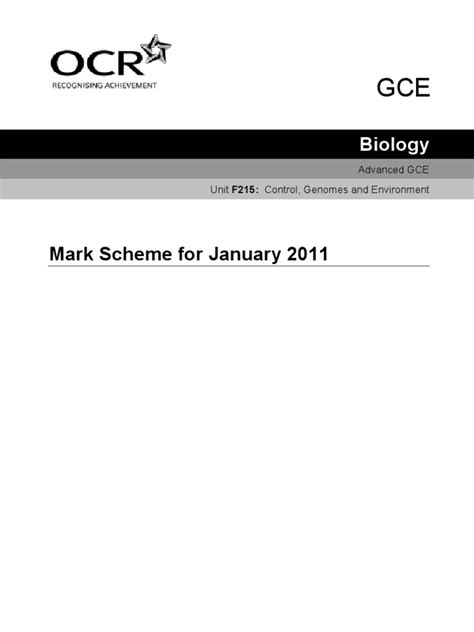 OCR
RECOGNISING ACHIEVEMENT

GCE

Biology

Advanced GCE

Unit F215: Control, Genomes and Environment

Mark Scheme for January 2011